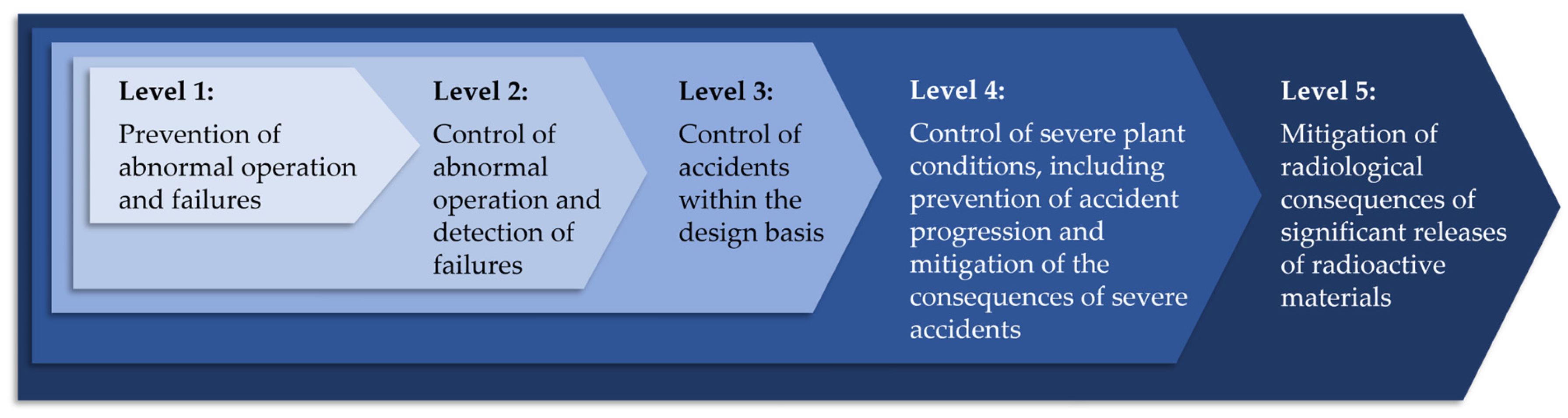 Level 1:
Prevention of abnormal operation and failures

Level 2:
Control of abnormal operation and detection of failures

Level 3:
Control of accidents within the design basis

Level 4:
Control of severe plant conditions, including prevention of accident progression and mitigation of the consequences of severe accidents

Level 5:
Mitigation of radiological consequences of significant releases of radioactive materials